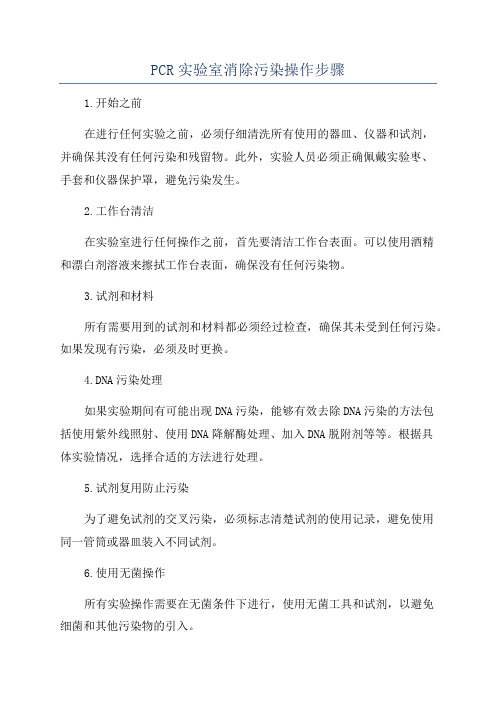 PCR 实验室消除污染操作步骤

1.开始之前

在进行任何实验之前，必须仔细清洗所有使用的器皿、仪器和试剂，并确保其没有任何污染和残留物。此外，实验人员必须正确佩戴实验枣、手套和仪器保护罩，避免污染发生。

2.工作台清洁

在实验室进行任何操作之前，首先要清洁工作台表面。可以使用酒精和漂白剂溶液来擦拭工作台表面，确保没有任何污染物。

3.试剂和材料

所有需要用到的试剂和材料都必须经过检查，确保其未受到任何污染。如果发现有污染，必须及时更换。

4.DNA 污染处理

如果实验期间有可能出现 DNA 污染，能够有效去除 DNA 污染的方法包括使用紫外线照射、使用 DNA 降解酶处理、加入 DNA 脱附剂等等。根据具体实验情况，选择合适的方法进行处理。

5.试剂复用防止污染

为了避免试剂的交叉污染，必须标志清楚试剂的使用记录，避免使用同一管筒或器皿装入不同试剂。

6.使用无菌操作

所有实验操作需要在无菌条件下进行，使用无菌工具和试剂，以避免细菌和其他污染物的引入。